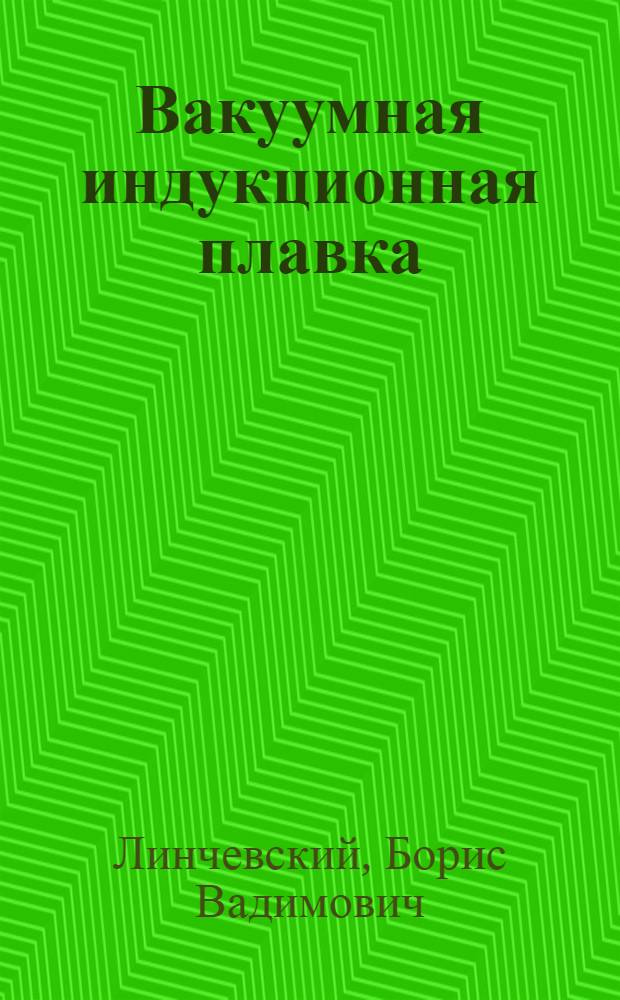 Вакуумная индукционная плавка

Линчевский, Борис Вадимович